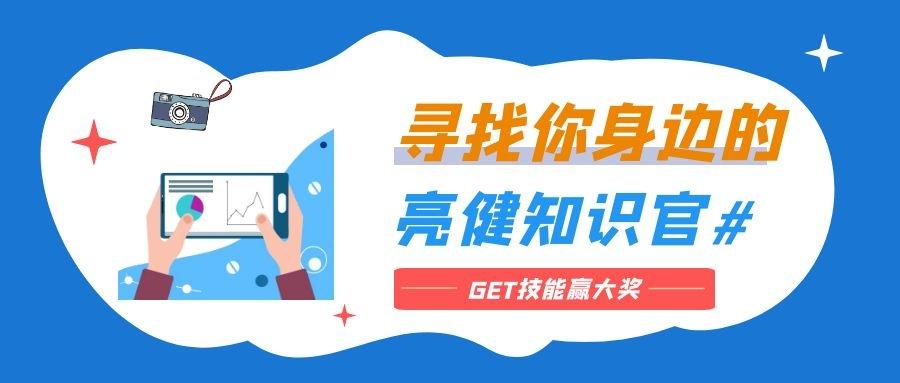 寻找你身边的

亮健知识官#

GET技能赢大奖